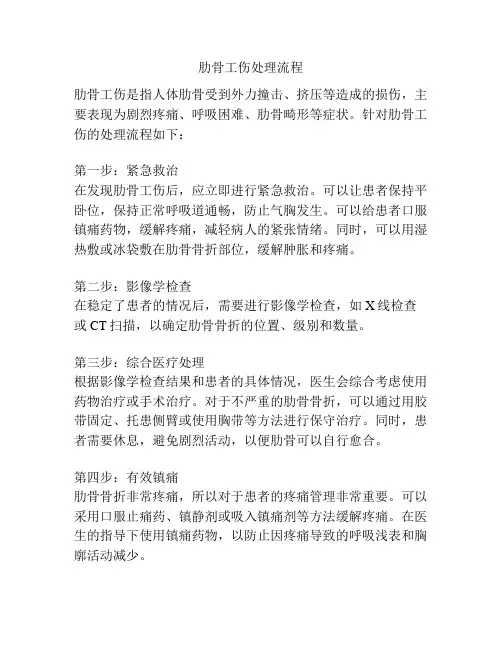 肋骨工伤处理流程

肋骨工伤是指人体肋骨受到外力撞击、挤压等造成的损伤，主要表现为剧烈疼痛、呼吸困难、肋骨畸形等症状。针对肋骨工伤的处理流程如下：

第一步：紧急救治
在发现肋骨工伤后，应立即进行紧急救治。可以让患者保持平卧位，保持正常呼吸道通畅，防止气胸发生。可以给患者口服镇痛药物，缓解疼痛，减轻病人的紧张情绪。同时，可以用湿热敷或冰袋敷在肋骨骨折部位，缓解肿胀和疼痛。

第二步：影像学检查
在稳定了患者的情况后，需要进行影像学检查，如 X 线检查或 CT 扫描，以确定肋骨骨折的位置、级别和数量。

第三步：综合医疗处理
根据影像学检查结果和患者的具体情况，医生会综合考虑使用药物治疗或手术治疗。对于不严重的肋骨骨折，可以通过用胶带固定、托患侧臂或使用胸带等方法进行保守治疗。同时，患者需要休息，避免剧烈活动，以便肋骨可以自行愈合。

第四步：有效镇痛
肋骨骨折非常疼痛，所以对于患者的疼痛管理非常重要。可以采用口服止痛药、镇静剂或吸入镇痛剂等方法缓解疼痛。在医生的指导下使用镇痛药物，以防止因疼痛导致的呼吸浅表和胸廓活动减少。